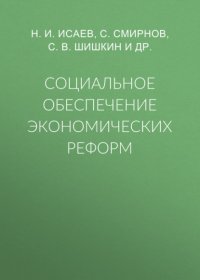 Н. И. ИСАЕВ, С. СМИРНОВ, С. В. ШИШКИН И ДР.

СОЦИАЛЬНОЕ ОБЕСПЕЧЕНИЕ ЭКОНОМИЧЕСКИХ РЕФОРМ